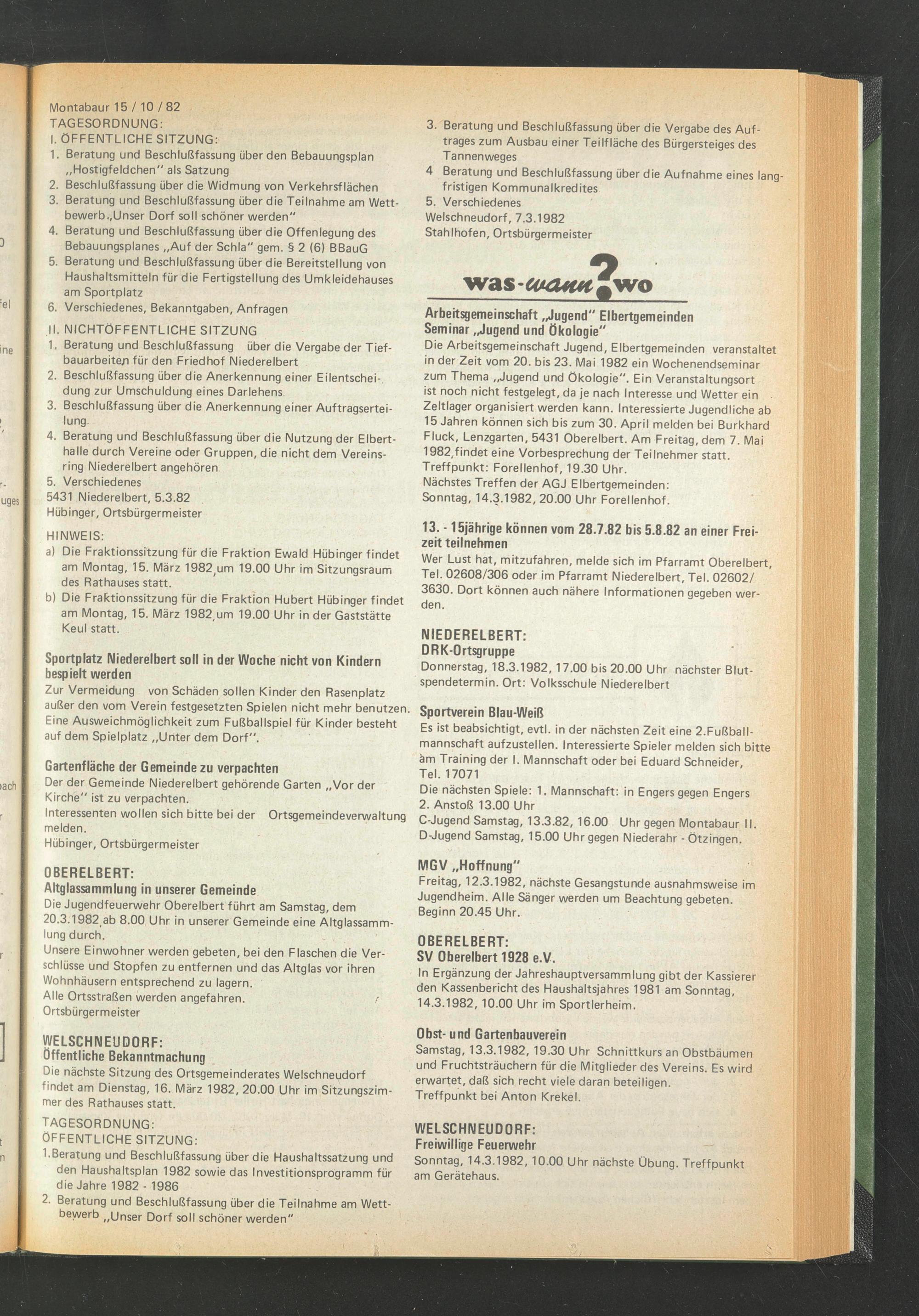 Montabaur 15 / 10 / 82
TAGESORDNUNG:
I. ÖFFENTLICHE SITZUNG:
1. Beratung und Beschlußfassung über den Bebauungsplan „Hostigfeldchen" als Satzung
2. Beschlußfassung über die Widmung von Verkehrsflächen
3. Beratung und Beschlußfassung über die Teilnahme am Wettbewerb „Unser Dorf soll schöner werden"
4. Beratung und Beschlußfassung über die Offenlegung des Bebauungsplanes „Auf der Schla" gem. § 2 (6) BBauG
5. Beratung und Beschlußfassung über die Bereitstellung von Haushaltsmitteln für die Fertigstellung des Umkleidehauses am Sportplatz
6. Verschiedenes, Bekanntgaben, Anfragen
II. NICHTÖFFENTLICHE SITZUNG
1. Beratung und Beschlußfassung über die Vergabe der Tiefbauarbeiten für den Friedhof Niederelbert
2. Beschlußfassung über die Anerkennung einer Eilentscheidung zur Umschuldung eines Darlehens
3. Beschlußfassung über die Anerkennung einer Auftragserteilung
4. Beratung und Beschlußfassung über die Nutzung der Elberthalle durch Vereine oder Gruppen, die nicht dem Vereinsring Niederelbert angehören
5. Verschiedenes
5431 Niederelbert, 5.3.82
Hübinger, Ortsbürgermeister

HINWEIS:
a) Die Fraktionssitzung für die Fraktion Ewald Hübinger findet am Montag, 15. März 1982, um 19.00 Uhr im Sitzungsraum des Rathauses statt.
b) Die Fraktionssitzung für die Fraktion Hubert Hübinger findet am Montag, 15. März 1982, um 19.00 Uhr in der Gaststätte Keul statt.

Sportplatz Niederelbert soll in der Woche nicht von Kindern bespielt werden
Zur Vermeidung von Schäden sollen Kinder den Rasenplatz außer den vom Verein festgesetzten Spielen nicht mehr benutzen. Eine Ausweichmöglichkeit zum Fußballspiel für Kinder besteht auf dem Spielplatz „Unter dem Dorf".

Gartenfläche der Gemeinde zu verpachten
Der der Gemeinde Niederelbert gehörende Garten „Vor der Kirche" ist zu verpachten.
Interessenten wollen sich bitte bei der Ortsgemeindeverwaltung melden.
Hübinger, Ortsbürgermeister

OBERELBERT:
Altglassammlung in unserer Gemeinde
Die Jugendfeuerwehr Oberelbert führt am Samstag, dem 20.3.1982 ab 8.00 Uhr in unserer Gemeinde eine Altglassammlung durch.
Unsere Einwohner werden gebeten, bei den Flaschen die Verschlüsse und Stopfen zu entfernen und das Altglas vor ihren Wohnhäusern entsprechend zu lagern.
Alle Ortsstraßen werden angefahren.
Ortsbürgermeister

WELSCHNEUDORF:
Öffentliche Bekanntmachung
Die nächste Sitzung des Ortsgemeinderates Welschneudorf findet am Dienstag, 16. März 1982, 20.00 Uhr im Sitzungszimmer des Rathauses statt.
TAGESORDNUNG:
ÖFFENTLICHE SITZUNG:
1. Beratung und Beschlußfassung über die Haushaltssatzung und den Haushaltsplan 1982 sowie das Investitionsprogramm für die Jahre 1982 - 1986
2. Beratung und Beschlußfassung über die Teilnahme am Wettbewerb „Unser Dorf soll schöner werden"
3. Beratung und Beschlußfassung über die Vergabe des Auftrages zum Ausbau einer Teilfläche des Bürgersteiges des Tannenweges
4 Beratung und Beschlußfassung über die Aufnahme eines langfristigen Kommunalkredites
5. Verschiedenes
Welschneudorf, 7.3.1982
Stahlhofen, Ortsbürgermeister

was-wann?wo

Arbeitsgemeinschaft „Jugend" Elbertgemeinden
Seminar „Jugend und Ökologie"
Die Arbeitsgemeinschaft Jugend, Elbertgemeinden veranstaltet in der Zeit vom 20. bis 23. Mai 1982 ein Wochenendseminar zum Thema „Jugend und Ökologie". Ein Veranstaltungsort ist noch nicht festgelegt, da je nach Interesse und Wetter ein Zeltlager organisiert werden kann. Interessierte Jugendliche ab 15 Jahren können sich bis zum 30. April melden bei Burkhard Fluck, Lenzgarten, 5431 Oberelbert. Am Freitag, dem 7. Mai 1982, findet eine Vorbesprechung der Teilnehmer statt.
Treffpunkt: Forellenhof, 19.30 Uhr.
Nächstes Treffen der AGJ Elbertgemeinden:
Sonntag, 14.3.1982, 20.00 Uhr Forellenhof.

13. - 15jährige können vom 28.7.82 bis 5.8.82 an einer Freizeit teilnehmen
Wer Lust hat, mitzufahren, melde sich im Pfarramt Oberelbert, Tel. 02608/306 oder im Pfarramt Niederelbert, Tel. 02602/3630. Dort können auch nähere Informationen gegeben werden.

NIEDERELBERT:
DRK-Ortsgruppe
Donnerstag, 18.3.1982, 17.00 bis 20.00 Uhr nächster Blutspendetermin. Ort: Volksschule Niederelbert

Sportverein Blau-Weiß
Es ist beabsichtigt, evtl. in der nächsten Zeit eine 2.Fußballmannschaft aufzustellen. Interessierte Spieler melden sich bitte am Training der I. Mannschaft oder bei Eduard Schneider, Tel. 17071
Die nächsten Spiele: 1. Mannschaft: in Engers gegen Engers
2. Anstoß 13.00 Uhr
C-Jugend Samstag, 13.3.82, 16.00 Uhr gegen Montabaur II.
D-Jugend Samstag, 15.00 Uhr gegen Niederahr - Ötzingen.

MGV „Hoffnung"
Freitag, 12.3.1982, nächste Gesangstunde ausnahmsweise im Jugendheim. Alle Sänger werden um Beachtung gebeten.
Beginn 20.45 Uhr.

OBERELBERT:
SV Oberelbert 1928 e.V.
In Ergänzung der Jahreshauptversammlung gibt der Kassierer den Kassenbericht des Haushaltsjahres 1981 am Sonntag, 14.3.1982, 10.00 Uhr im Sportlerheim.

Obst- und Gartenbauverein
Samstag, 13.3.1982, 19.30 Uhr Schnittkurs an Obstbäumen und Fruchtsträuchern für die Mitglieder des Vereins. Es wird erwartet, daß sich recht viele daran beteiligen.
Treffpunkt bei Anton Krekel.

WELSCHNEUDORF:
Freiwillige Feuerwehr
Sonntag, 14.3.1982, 10.00 Uhr nächste Übung. Treffpunkt am Gerätehaus.